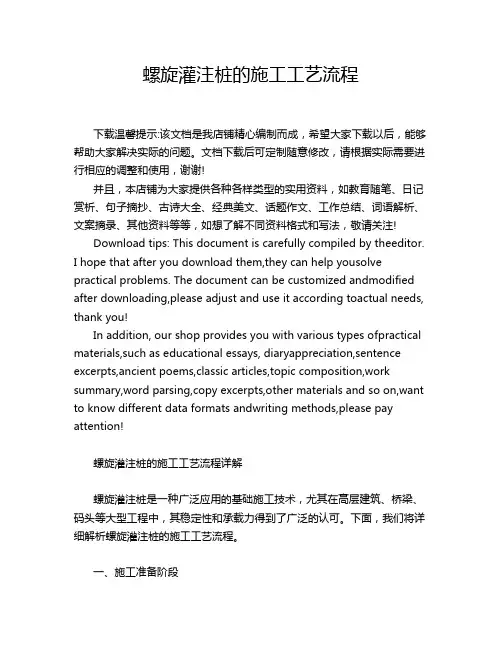 螺旋灌注桩的施工工艺流程

下载温馨提示:该文档是我店铺精心编制而成，希望大家下载以后，能够帮助大家解决实际的问题。文档下载后可定制随意修改，请根据实际需要进行相应的调整和使用，谢谢!

并且，本店铺为大家提供各种各样类型的实用资料，如教育随笔、日记赏析、句子摘抄、古诗大全、经典美文、话题作文、工作总结、词语解析、文案摘录、其他资料等等，如想了解不同资料格式和写法，敬请关注!

Download tips: This document is carefully compiled by theeditor. I hope that after you download them,they can help yousolve practical problems. The document can be customized andmodified after downloading,please adjust and use it according toactual needs, thank you!

In addition, our shop provides you with various types ofpractical materials,such as educational essays, diaryappreciation,sentence excerpts,ancient poems,classic articles,topic composition,work summary,word parsing,copy excerpts,other materials and so on,want to know different data formats andwriting methods,please pay attention!

螺旋灌注桩的施工工艺流程详解

螺旋灌注桩是一种广泛应用的基础施工技术，尤其在高层建筑、桥梁、码头等大型工程中，其稳定性和承载力得到了广泛的认可。下面，我们将详细解析螺旋灌注桩的施工工艺流程。

一、施工准备阶段